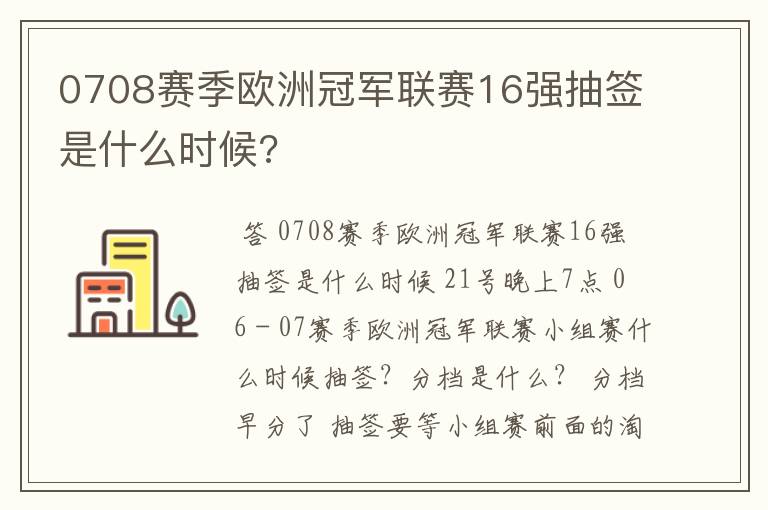 0708赛季欧洲冠军联赛16强抽签是什么时候?

答 0708赛季欧洲冠军联赛16强抽签是什么时候 21号晚上7点 06－07赛季欧洲冠军联赛小组赛什么时候抽签? 分档是什么? 分档早分了 抽签要等小组赛前面的淘